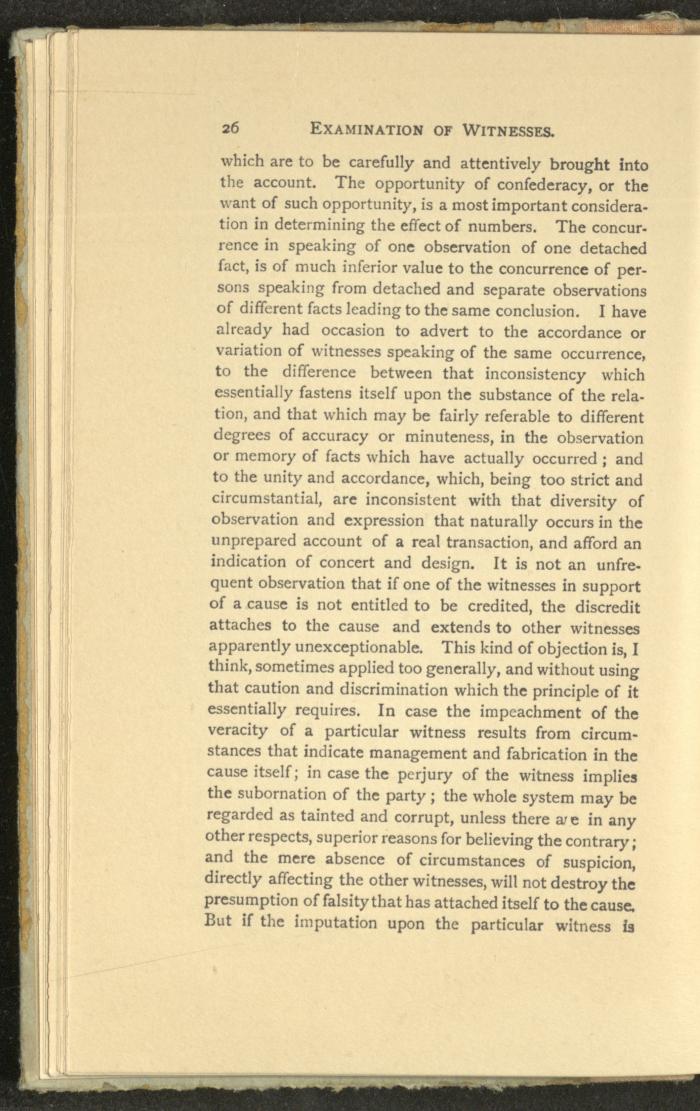 26 EXAMINATION OF WITNESSES.

which are to be carefully and attentively brought into the account. The opportunity of confederacy, or the want of such opportunity, is a most important consideration in determining the effect of numbers. The concurrence in speaking of one observation of one detached fact, is of much inferior value to the concurrence of persons speaking from detached and separate observations of different facts leading to the same conclusion. I have already had occasion to advert to the accordance or variation of witnesses speaking of the same occurrence, to the difference between that inconsistency which essentially fastens itself upon the substance of the relation, and that which may be fairly referable to different degrees of accuracy or minuteness, in the observation or memory of facts which have actually occurred; and to the unity and accordance, which, being too strict and circumstantial, are inconsistent with that diversity of observation and expression that naturally occurs in the unprepared account of a real transaction, and afford an indication of concert and design. It is not an unfrequent observation that if one of the witnesses in support of a cause is not entitled to be credited, the discredit attaches to the cause and extends to other witnesses apparently unexceptionable. This kind of objection is, I think, sometimes applied too generally, and without using that caution and discrimination which the principle of it essentially requires. In case the impeachment of the veracity of a particular witness results from circumstances that indicate management and fabrication in the cause itself; in case the perjury of the witness implies the subornation of the party; the whole system may be regarded as tainted and corrupt, unless there are in any other respects, superior reasons for believing the contrary; and the mere absence of circumstances of suspicion, directly affecting the other witnesses, will not destroy the presumption of falsity that has attached itself to the cause. But if the imputation upon the particular witness is